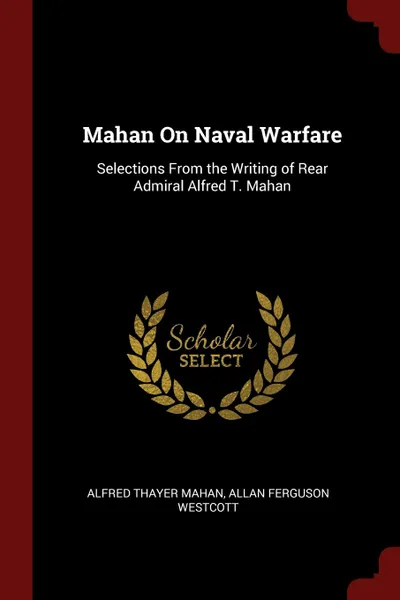 Mahan On Naval Warfare

Selections From the Writing of Rear Admiral Alfred T. Mahan

Scholar
SELECT

ALFRED THAYER MAHAN, ALLAN FERGUSON WESTCOTT